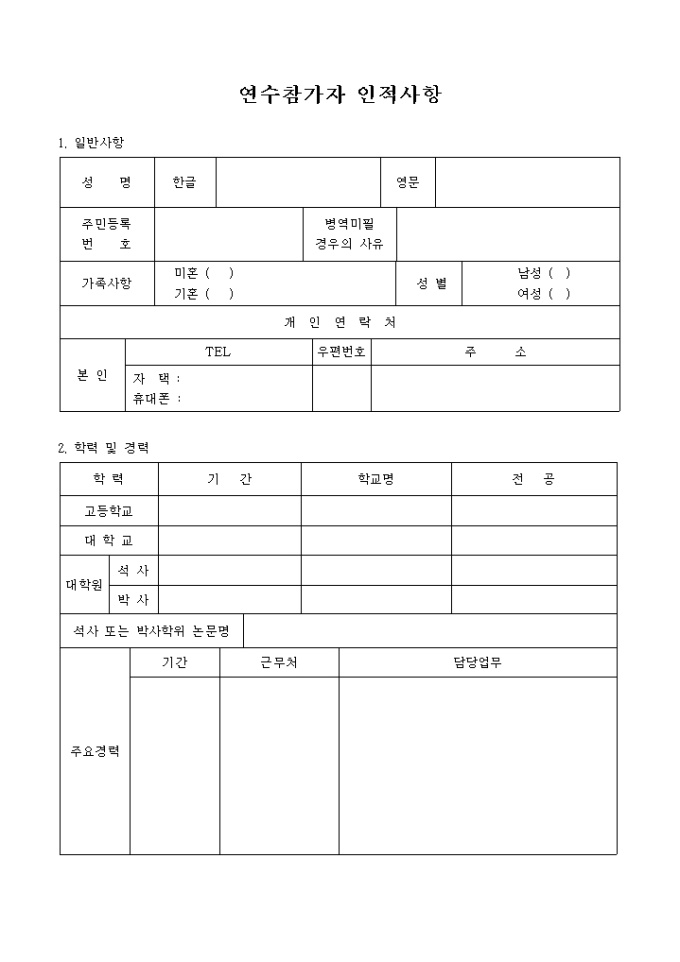 연수참가자 인적사항

1. 일반사항

| 성 명 | 한글 | | 영문 | |
|---|---|---|---|---|
| 주민등록 번 호 | | 병역미필 경우의 사유 | | |
| 가족사항 | 미혼 ( ) 기혼 ( ) | | 성 별 | 남성 ( ) 여성 ( ) |

| 개 인 연 락 처 | | | |
|---|---|---|---|
| 본 인 | TEL | 우편번호 | 주 소 |
| | 자 택 : 휴대폰 : | | |

2. 학력 및 경력

| 학 력 | | 기 간 | 학교명 | 전 공 |
|---|---|---|---|---|
| 고등학교 | | | | |
| 대 학 교 | | | | |
| 대학원 | 석 사 | | | |
| | 박 사 | | | |
| 석사 또는 박사학위 논문명 | | | | |

| 주요경력 | 기간 | 근무처 | 담당업무 |
|---|---|---|---|
| | | | |